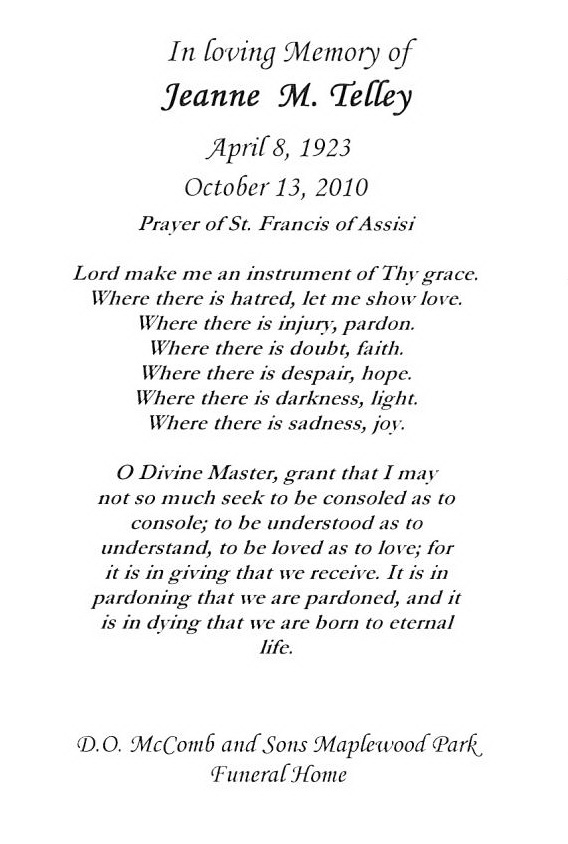 In loving Memory of
Jeanne M. Telley

April 8, 1923
October 13, 2010

Prayer of St. Francis of Assisi

Lord make me an instrument of Thy grace.
Where there is hatred, let me show love.
Where there is injury, pardon.
Where there is doubt, faith.
Where there is despair, hope.
Where there is darkness, light.
Where there is sadness, joy.

O Divine Master, grant that I may not so much seek to be consoled as to console; to be understood as to understand, to be loved as to love; for it is in giving that we receive. It is in pardoning that we are pardoned, and it is in dying that we are born to eternal life.

D.O. McComb and Sons Maplewood Park
Funeral Home